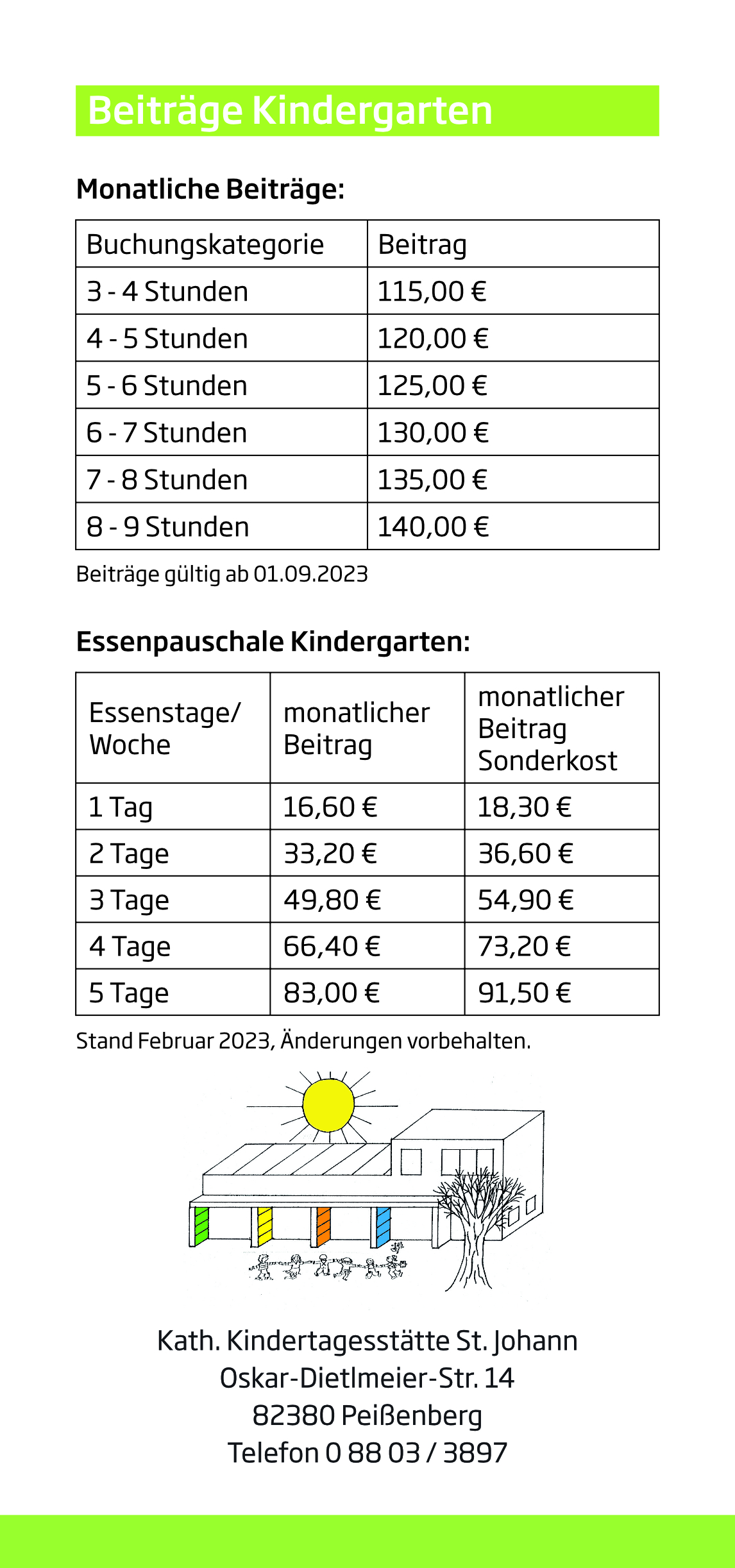 Beiträge Kindergarten

Monatliche Beiträge:

| Buchungskategorie | Beitrag |
|---|---|
| 3 - 4 Stunden | 115,00 € |
| 4 - 5 Stunden | 120,00 € |
| 5 - 6 Stunden | 125,00 € |
| 6 - 7 Stunden | 130,00 € |
| 7 - 8 Stunden | 135,00 € |
| 8 - 9 Stunden | 140,00 € |

Beiträge gültig ab 01.09.2023

Essenpauschale Kindergarten:

| Essenstage/ Woche | monatlicher Beitrag | monatlicher Beitrag Sonderkost |
|---|---|---|
| 1 Tag | 16,60 € | 18,30 € |
| 2 Tage | 33,20 € | 36,60 € |
| 3 Tage | 49,80 € | 54,90 € |
| 4 Tage | 66,40 € | 73,20 € |
| 5 Tage | 83,00 € | 91,50 € |

Stand Februar 2023, Änderungen vorbehalten.

Kath. Kindertagesstätte St. Johann
Oskar-Dietlmeier-Str. 14
82380 Peißenberg
Telefon 0 88 03 / 3897